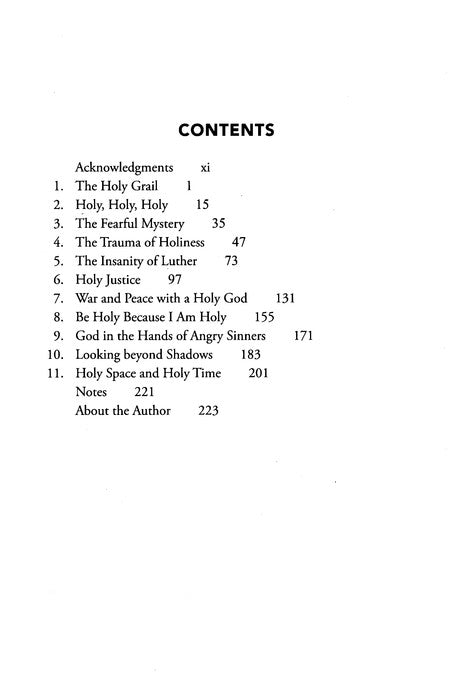 CONTENTS

Acknowledgments xi
1. The Holy Grail 1
2. Holy, Holy, Holy 15
3. The Fearful Mystery 35
4. The Trauma of Holiness 47
5. The Insanity of Luther 73
6. Holy Justice 97
7. War and Peace with a Holy God 131
8. Be Holy Because I Am Holy 155
9. God in the Hands of Angry Sinners 171
10. Looking beyond Shadows 183
11. Holy Space and Holy Time 201
Notes 221
About the Author 223